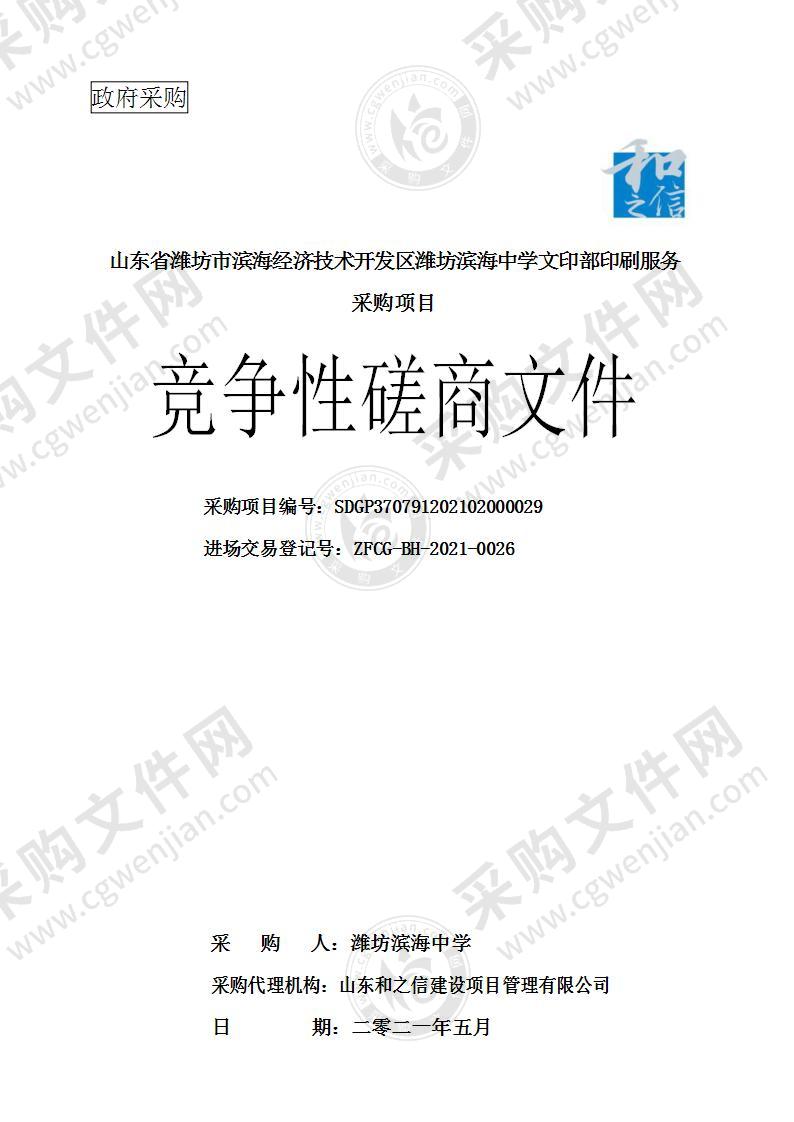 政府采购

和之信

山东省潍坊市滨海经济技术开发区潍坊滨海中学文印部印刷服务采购项目

竞争性磋商文件

采购项目编号：SDGP370791202102000029

进场交易登记号：ZFCG-BH-2021-0026

采　　购　　人：潍坊滨海中学

采购代理机构：山东和之信建设项目管理有限公司

日　　　　期：二零二一年五月

采购文件网 www.cgwenjian.com